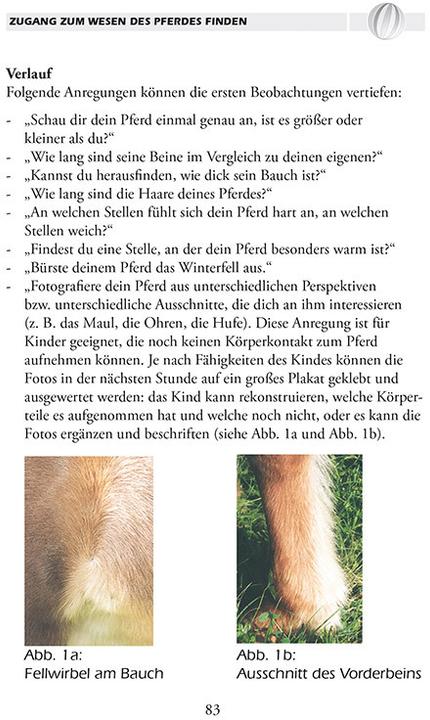 ZUGANG ZUM WESEN DES PFERDES FINDEN

**Verlauf**
Folgende Anregungen können die ersten Beobachtungen vertiefen:

- „Schau dir dein Pferd einmal genau an, ist es größer oder kleiner als du?“
- „Wie lang sind seine Beine im Vergleich zu deinen eigenen?“
- „Kannst du herausfinden, wie dick sein Bauch ist?“
- „Wie lang sind die Haare deines Pferdes?“
- „An welchen Stellen fühlt sich dein Pferd hart an, an welchen Stellen weich?“
- „Findest du eine Stelle, an der dein Pferd besonders warm ist?“
- „Bürste deinem Pferd das Winterfell aus.“
- „Fotografiere dein Pferd aus unterschiedlichen Perspektiven bzw. unterschiedliche Ausschnitte, die dich an ihm interessieren (z. B. das Maul, die Ohren, die Hufe). Diese Anregung ist für Kinder geeignet, die noch keinen Körperkontakt zum Pferd aufnehmen können. Je nach Fähigkeiten des Kindes können die Fotos in der nächsten Stunde auf ein großes Plakat geklebt und ausgewertet werden: das Kind kann rekonstruieren, welche Körperteile es aufgenommen hat und welche noch nicht, oder es kann die Fotos ergänzen und beschriften (siehe Abb. 1a und Abb. 1b).

Abb. 1a:
Fellwirbel am Bauch

Abb. 1b:
Ausschnitt des Vorderbeins

83